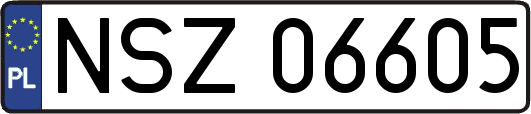 PL
NSZ 06605